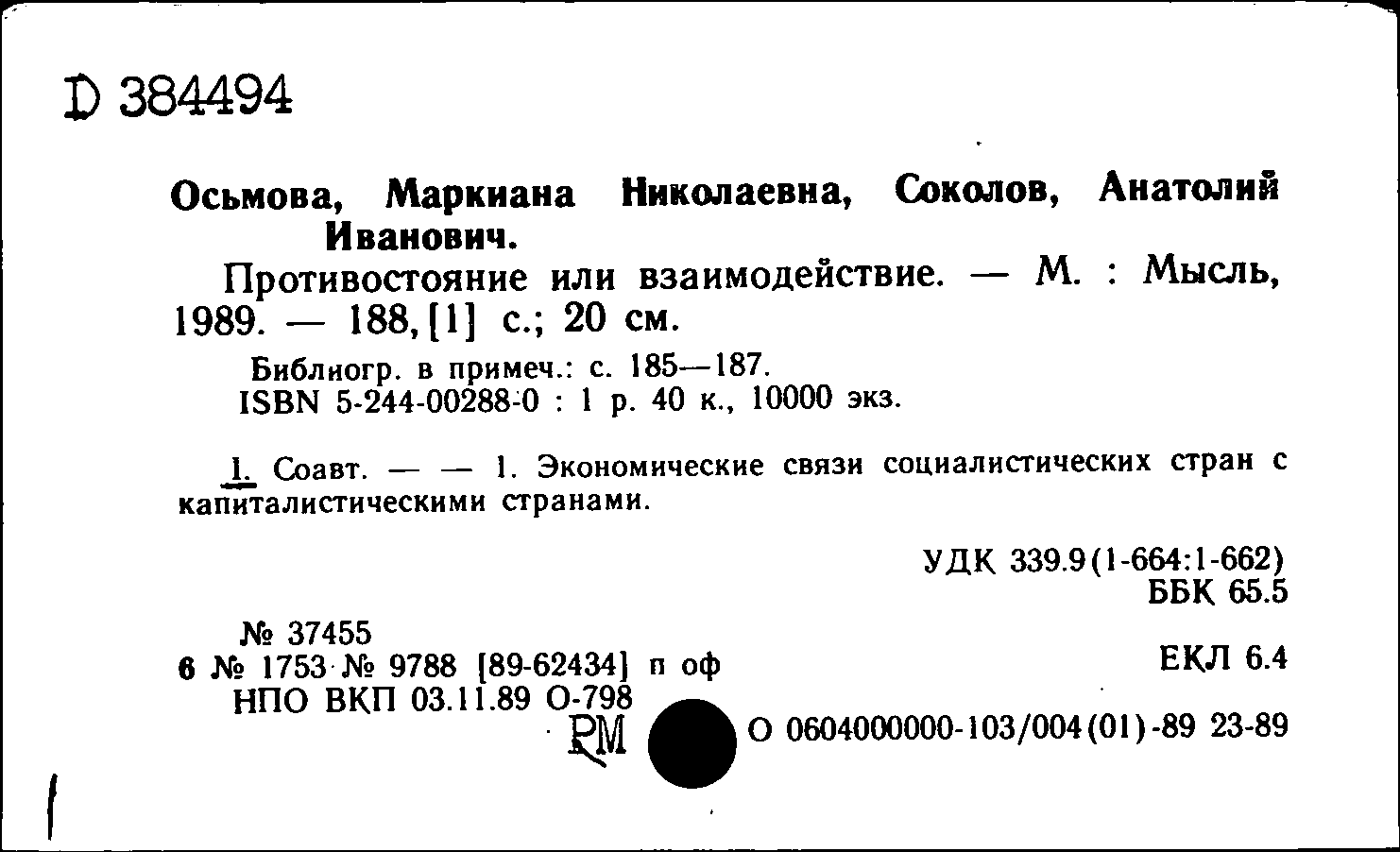 D 384494

Осьмова, Маркиана Николаевна, Соколов, Анатолий Иванович.

Противостояние или взаимодействие. — М. : Мысль, 1989. — 188, [1] с.; 20 см.

Библиогр. в примеч.: с. 185—187.
ISBN 5-244-00288-0 : 1 р. 40 к., 10000 экз.

I. Соавт. — — 1. Экономические связи социалистических стран с капиталистическими странами.

УДК 339.9(1-664:1-662)
ББК 65.5

№ 37455
6 № 1753 № 9788 [89-62434] п оф
НПО ВКП 03.11.89 О-798

ЕКЛ 6.4

РМ

О 0604000000-103/004(01)-89 23-89